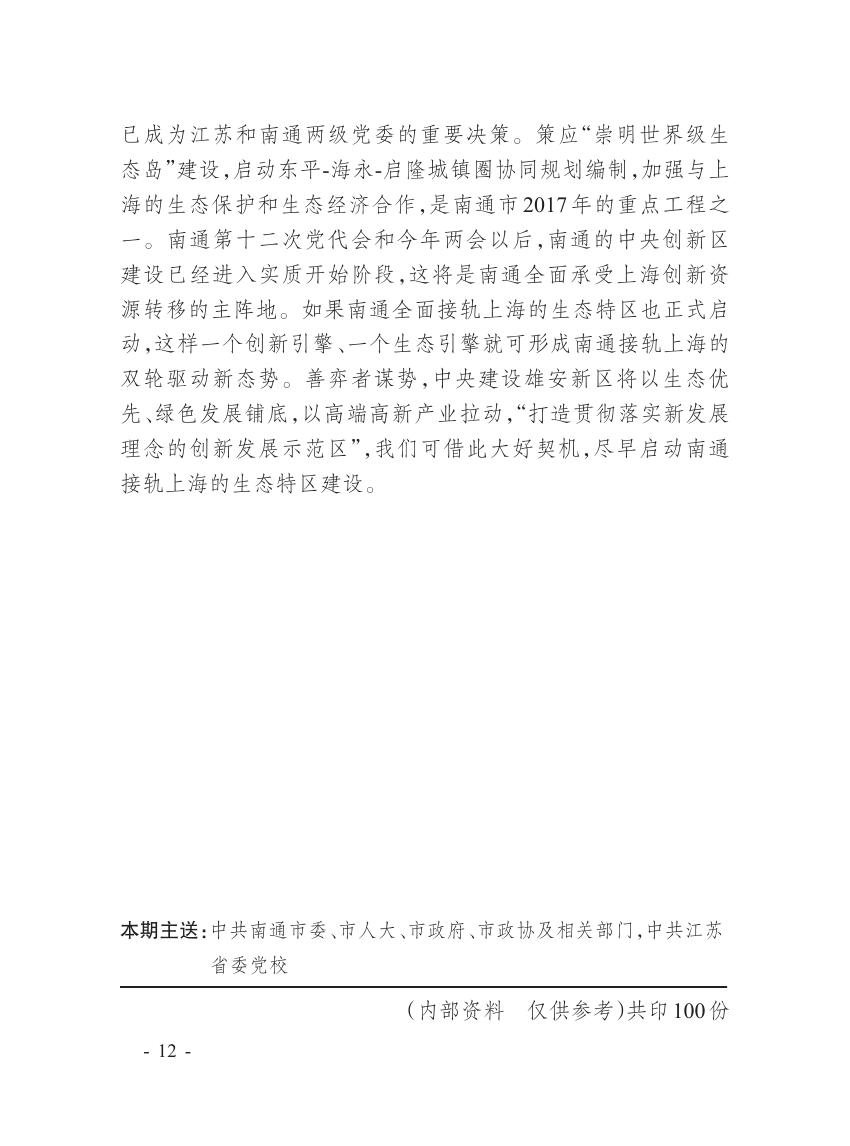 已成为江苏和南通两级党委的重要决策。策应“崇明世界级生态岛”建设，启动东平-海永-启隆城镇圈协同规划编制，加强与上海的生态保护和生态经济合作，是南通市2017年的重点工程之一。南通第十二次党代会和今年两会以后，南通的中央创新区建设已经进入实质开始阶段，这将是南通全面承受上海创新资源转移的主阵地。如果南通全面接轨上海的生态特区也正式启动，这样一个创新引擎、一个生态引擎就可形成南通接轨上海的双轮驱动新态势。善弈者谋势，中央建设雄安新区将以生态优先、绿色发展铺底，以高端高新产业拉动，“打造贯彻落实新发展理念的创新发展示范区”，我们可借此大好契机，尽早启动南通接轨上海的生态特区建设。

本期主送：中共南通市委、市人大、市政府、市政协及相关部门，中共江苏省委党校

（内部资料　仅供参考）共印100份

- 12 -